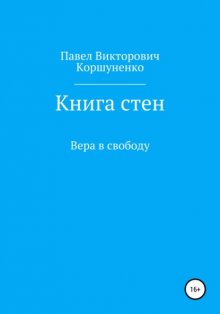 Павел Викторович Коршуненко

Книга стен

Вера в свободу

16+